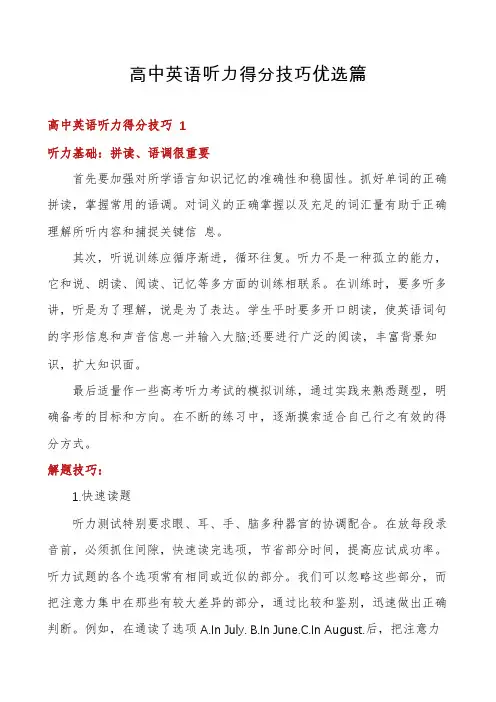 高中英语听力得分技巧优选篇

高中英语听力得分技巧 1

听力基础：拼读、语调很重要

首先要加强对所学语言知识记忆的准确性和稳固性。抓好单词的正确拼读，掌握常用的语调。对词义的正确掌握以及充足的词汇量有助于正确理解所听内容和捕捉关键信 息。

其次，听说训练应循序渐进，循环往复。听力不是一种孤立的能力，它和说、朗读、阅读、记忆等多方面的训练相联系。在训练时，要多听多讲，听是为了理解，说是为了表达。学生平时要多开口朗读，使英语词句的字形信息和声音信息一并输入大脑;还要进行广泛的阅读，丰富背景知识，扩大知识面。

最后适量作一些高考听力考试的模拟训练，通过实践来熟悉题型，明确备考的目标和方向。在不断的练习中，逐渐摸索适合自己行之有效的得分方式。

解题技巧：

1.快速读题

听力测试特别要求眼、耳、手、脑多种器官的协调配合。在放每段录音前，必须抓住间隙，快速读完选项，节省部分时间，提高应试成功率。听力试题的各个选项常有相同或近似的部分。我们可以忽略这些部分，而把注意力集中在那些有较大差异的部分，通过比较和鉴别，迅速做出正确判断。例如，在通读了选项 A.In July. B.In June.C.In August.后，把注意力